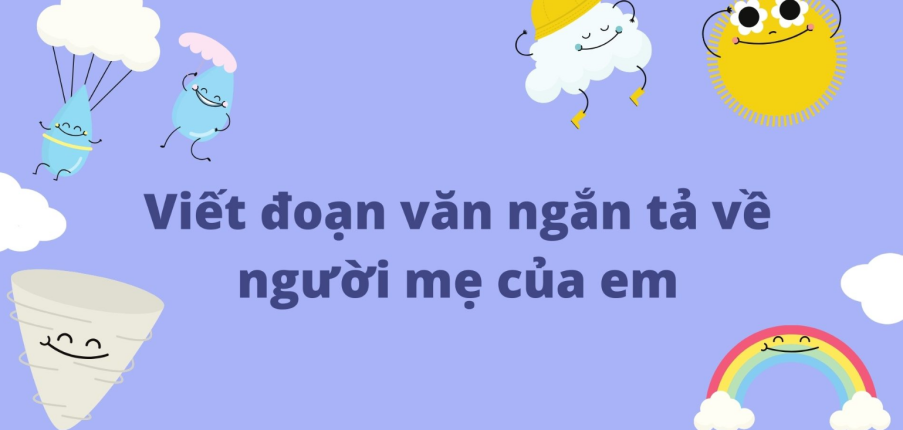 Viết đoạn văn ngắn tả về người mẹ của em